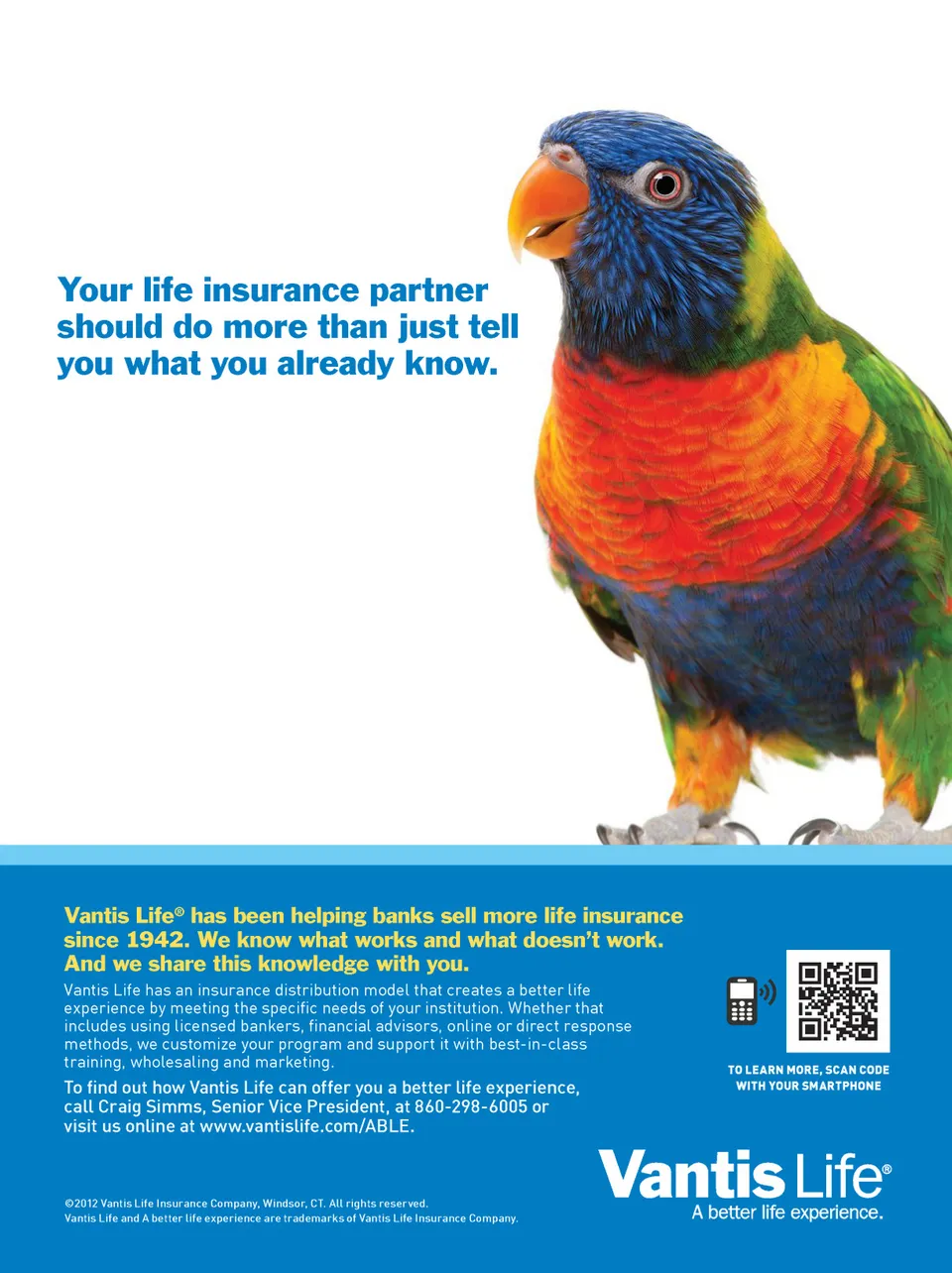 Your life insurance partner should do more than just tell you what you already know.

Vantis Life® has been helping banks sell more life insurance since 1942. We know what works and what doesn't work. And we share this knowledge with you.

Vantis Life has an insurance distribution model that creates a better life experience by meeting the specific needs of your institution. Whether that includes using licensed bankers, financial advisors, online or direct response methods, we customize your program and support it with best-in-class training, wholesaling and marketing.

To find out how Vantis Life can offer you a better life experience, call Craig Simms, Senior Vice President, at 860-298-6005 or visit us online at www.vantislife.com/ABLE.

TO LEARN MORE, SCAN CODE WITH YOUR SMARTPHONE

Vantis Life®
A better life experience.

©2012 Vantis Life Insurance Company, Windsor, CT. All rights reserved.
Vantis Life and A better life experience are trademarks of Vantis Life Insurance Company.